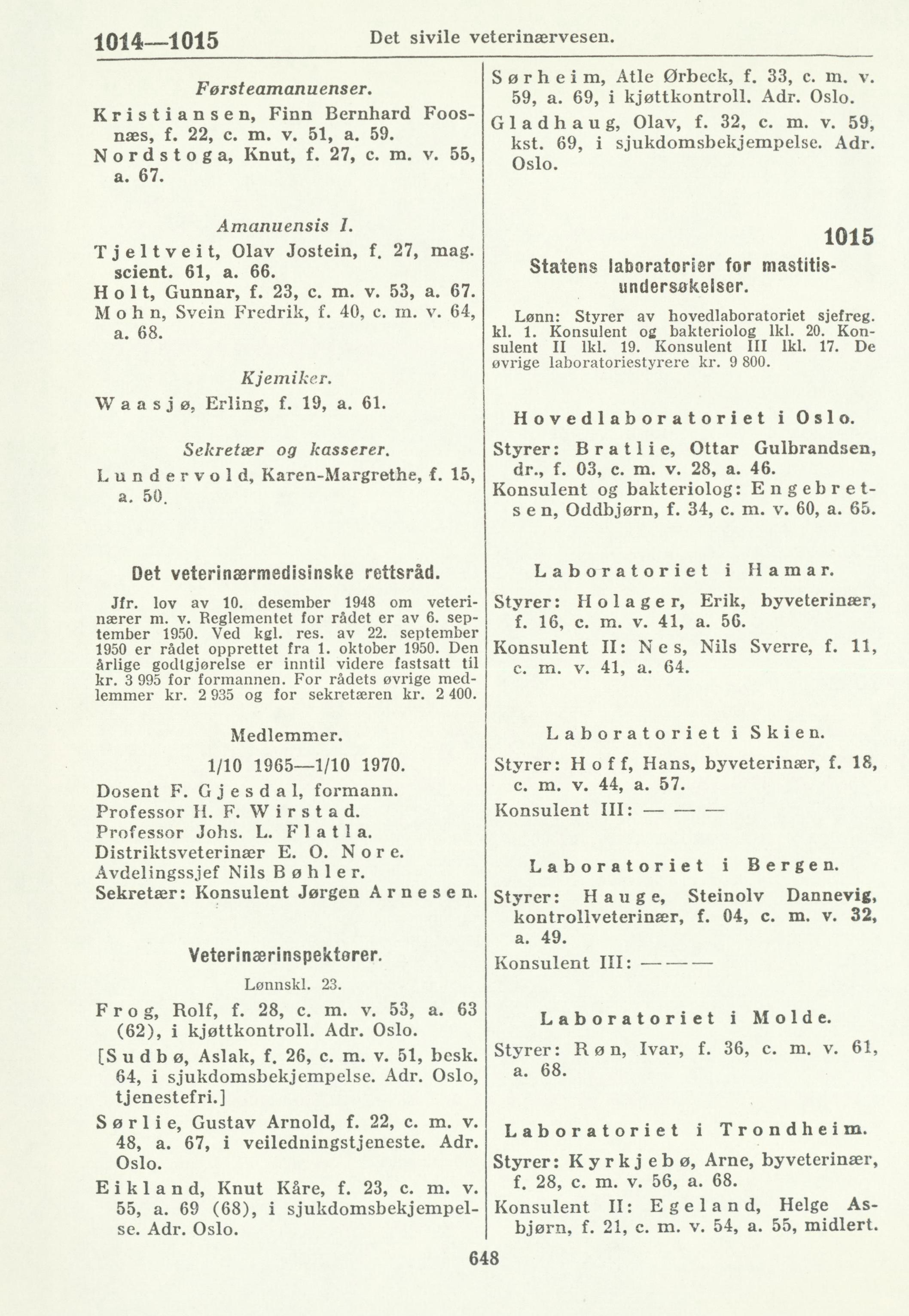 1014—1015 Det sivile veterinærvesen.

Førsteamanuenser.

Kristiansen, Finn Bernhard Foosnæs, f. 22, c. m. v. 51, a. 59.

Nordstoga, Knut, f. 27, c. m. v. 55, a. 67.

Amanuensis I.

Tjeltveit, Olav Jostein, f. 27, mag. scient. 61, a. 66.

Holt, Gunnar, f. 23, c. m. v. 53, a. 67.

Mohn, Svein Fredrik, f. 40, c. m. v. 64, a. 68.

Kjemiker.

Waasjø, Erling, f. 19, a. 61.

Sekretær og kasserer.

Lundervold, Karen-Margrethe, f. 15, a. 50.

Det veterinærmedisinske rettsråd.

Jfr. lov av 10. desember 1948 om veterinærer m. v. Reglementet for rådet er av 6. september 1950. Ved kgl. res. av 22. september 1950 er rådet opprettet fra 1. oktober 1950. Den årlige godtgjørelse er inntil videre fastsatt til kr. 3 995 for formannen. For rådets øvrige medlemmer kr. 2 935 og for sekretæren kr. 2 400.

Medlemmer.

1/10 1965—1/10 1970.

Dosent F. Gjesdal, formann.
Professor H. F. Wirstad.
Professor Johs. L. Flatla.
Distriktsveterinær E. O. Nore.
Avdelingssjef Nils Bøhler.
Sekretær: Konsulent Jørgen Arnesen.

Veterinærinspektører.

Lønnskl. 23.

Frog, Rolf, f. 28, c. m. v. 53, a. 63 (62), i kjøttkontroll. Adr. Oslo.

[Sudbø, Aslak, f. 26, c. m. v. 51, besk. 64, i sjukdomsbekjempelse. Adr. Oslo, tjenestefri.]

Sørlie, Gustav Arnold, f. 22, c. m. v. 48, a. 67, i veiledningstjeneste. Adr. Oslo.

Eikland, Knut Kåre, f. 23, c. m. v. 55, a. 69 (68), i sjukdomsbekjempelse. Adr. Oslo.

Sørheim, Atle Ørbeck, f. 33, c. m. v. 59, a. 69, i kjøttkontroll. Adr. Oslo.

Gladhaug, Olav, f. 32, c. m. v. 59, kst. 69, i sjukdomsbekjempelse. Adr. Oslo.

1015

Statens laboratorier for mastitisundersøkelser.

Lønn: Styrer av hovedlaboratoriet sjefreg. kl. 1. Konsulent og bakteriolog lkl. 20. Konsulent II lkl. 19. Konsulent III lkl. 17. De øvrige laboratoriestyrere kr. 9 800.

Hovedlaboratoriet i Oslo.

Styrer: Bratlie, Ottar Gulbrandsen, dr., f. 03, c. m. v. 28, a. 46.

Konsulent og bakteriolog: Engebretsen, Oddbjørn, f. 34, c. m. v. 60, a. 65.

Laboratoriet i Hamar.

Styrer: Holager, Erik, byveterinær, f. 16, c. m. v. 41, a. 56.

Konsulent II: Nes, Nils Sverre, f. 11, c. m. v. 41, a. 64.

Laboratoriet i Skien.

Styrer: Hoff, Hans, byveterinær, f. 18, c. m. v. 44, a. 57.

Konsulent III: — — —

Laboratoriet i Bergen.

Styrer: Hauge, Steinolv Dannevig, kontrollveterinær, f. 04, c. m. v. 32, a. 49.

Konsulent III: — — —

Laboratoriet i Molde.

Styrer: Røn, Ivar, f. 36, c. m. v. 61, a. 68.

Laboratoriet i Trondheim.

Styrer: Kyrkjebø, Arne, byveterinær, f. 28, c. m. v. 56, a. 68.

Konsulent II: Egeland, Helge Asbjørn, f. 21, c. m. v. 54, a. 55, midlert.

648